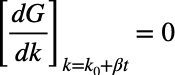 $\left[\frac{dG}{dk}\right]_{k=k_0+\beta t} = 0$